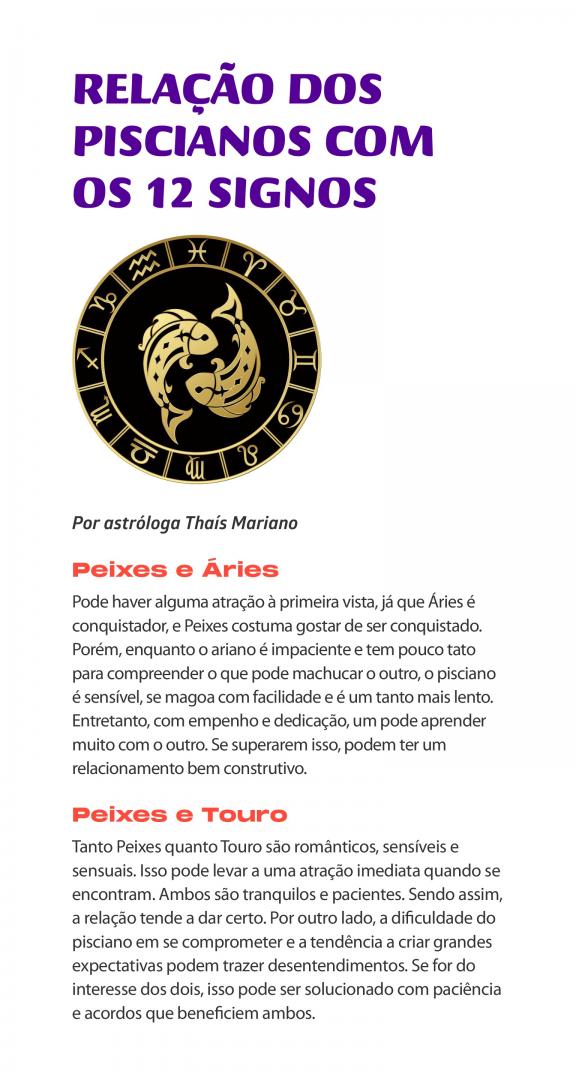 RELAÇÃO DOS PISCIANOS COM OS 12 SIGNOS

Por astróloga Thaís Mariano

Peixes e Áries

Pode haver alguma atração à primeira vista, já que Áries é conquistador, e Peixes costuma gostar de ser conquistado. Porém, enquanto o ariano é impaciente e tem pouco tato para compreender o que pode machucar o outro, o pisciano é sensível, se magoa com facilidade e é um tanto mais lento. Entretanto, com empenho e dedicação, um pode aprender muito com o outro. Se superarem isso, podem ter um relacionamento bem construtivo.

Peixes e Touro

Tanto Peixes quanto Touro são românticos, sensíveis e sensuais. Isso pode levar a uma atração imediata quando se encontram. Ambos são tranquilos e pacientes. Sendo assim, a relação tende a dar certo. Por outro lado, a dificuldade do pisciano em se comprometer e a tendência a criar grandes expectativas podem trazer desentendimentos. Se for do interesse dos dois, isso pode ser solucionado com paciência e acordos que beneficiem ambos.